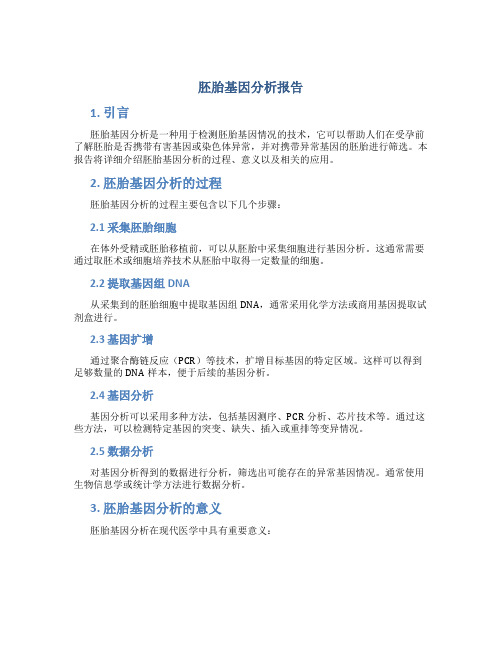 胚胎基因分析报告

1. 引言

胚胎基因分析是一种用于检测胚胎基因情况的技术，它可以帮助人们在受孕前了解胚胎是否携带有害基因或染色体异常，并对携带异常基因的胚胎进行筛选。本报告将详细介绍胚胎基因分析的过程、意义以及相关的应用。

2. 胚胎基因分析的过程

胚胎基因分析的过程主要包含以下几个步骤：

2.1 采集胚胎细胞

在体外受精或胚胎移植前，可以从胚胎中采集细胞进行基因分析。这通常需要通过取胚术或细胞培养技术从胚胎中取得一定数量的细胞。

2.2 提取基因组 DNA

从采集到的胚胎细胞中提取基因组 DNA，通常采用化学方法或商用基因提取试剂盒进行。

2.3 基因扩增

通过聚合酶链反应（PCR）等技术，扩增目标基因的特定区域。这样可以得到足够数量的 DNA 样本，便于后续的基因分析。

2.4 基因分析

基因分析可以采用多种方法，包括基因测序、PCR 分析、芯片技术等。通过这些方法，可以检测特定基因的突变、缺失、插入或重排等变异情况。

2.5 数据分析

对基因分析得到的数据进行分析，筛选出可能存在的异常基因情况。通常使用生物信息学或统计学方法进行数据分析。

3. 胚胎基因分析的意义

胚胎基因分析在现代医学中具有重要意义：